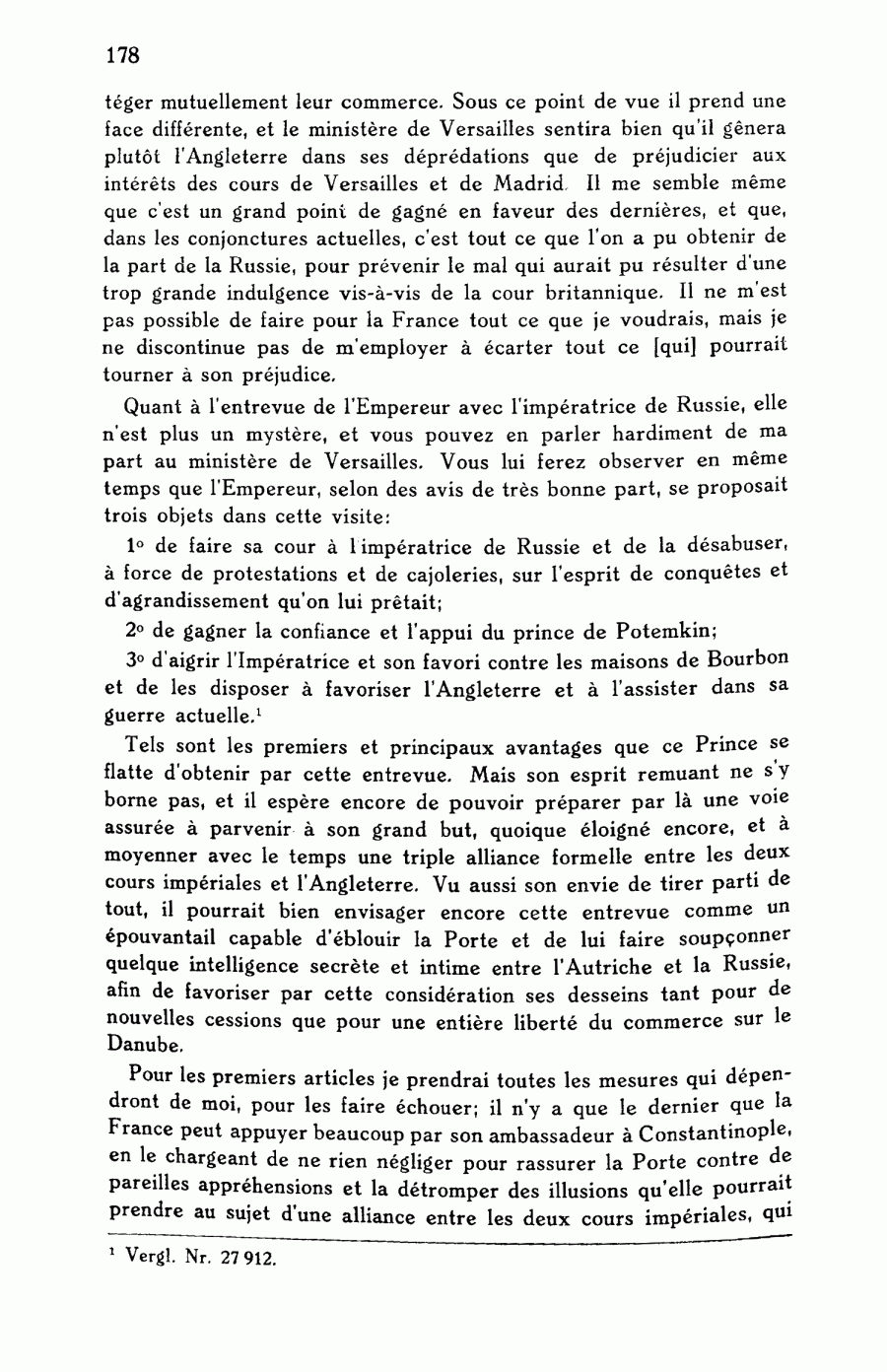 178

téger mutuellement leur commerce. Sous ce point de vue il prend une face différente, et le ministère de Versailles sentira bien qu'il gênera plutôt l'Angleterre dans ses déprédations que de préjudicier aux intérêts des cours de Versailles et de Madrid. Il me semble même que c'est un grand point de gagné en faveur des dernières, et que, dans les conjonctures actuelles, c'est tout ce que l'on a pu obtenir de la part de la Russie, pour prévenir le mal qui aurait pu résulter d'une trop grande indulgence vis-à-vis de la cour britannique. Il ne m'est pas possible de faire pour la France tout ce que je voudrais, mais je ne discontinue pas de m'employer à écarter tout ce [qui] pourrait tourner à son préjudice.

Quant à l'entrevue de l'Empereur avec l'impératrice de Russie, elle n'est plus un mystère, et vous pouvez en parler hardiment de ma part au ministère de Versailles. Vous lui ferez observer en même temps que l'Empereur, selon des avis de très bonne part, se proposait trois objets dans cette visite:

1° de faire sa cour à l'impératrice de Russie et de la désabuser, à force de protestations et de cajoleries, sur l'esprit de conquêtes et d'agrandissement qu'on lui prêtait;

2° de gagner la confiance et l'appui du prince de Potemkin;

3° d'aigrir l'Impératrice et son favori contre les maisons de Bourbon et de les disposer à favoriser l'Angleterre et à l'assister dans sa guerre actuelle.$^1$

Tels sont les premiers et principaux avantages que ce Prince se flatte d'obtenir par cette entrevue. Mais son esprit remuant ne s'y borne pas, et il espère encore de pouvoir préparer par là une voie assurée à parvenir à son grand but, quoique éloigné encore, et à moyenner avec le temps une triple alliance formelle entre les deux cours impériales et l'Angleterre. Vu aussi son envie de tirer parti de tout, il pourrait bien envisager encore cette entrevue comme un épouvantail capable d'éblouir la Porte et de lui faire soupçonner quelque intelligence secrète et intime entre l'Autriche et la Russie, afin de favoriser par cette considération ses desseins tant pour de nouvelles cessions que pour une entière liberté du commerce sur le Danube.

Pour les premiers articles je prendrai toutes les mesures qui dépendront de moi, pour les faire échouer; il n'y a que le dernier que la France peut appuyer beaucoup par son ambassadeur à Constantinople, en le chargeant de ne rien négliger pour rassurer la Porte contre de pareilles appréhensions et la détromper des illusions qu'elle pourrait prendre au sujet d'une alliance entre les deux cours impériales, qui

$^1$ Vergl. Nr. 27 912.